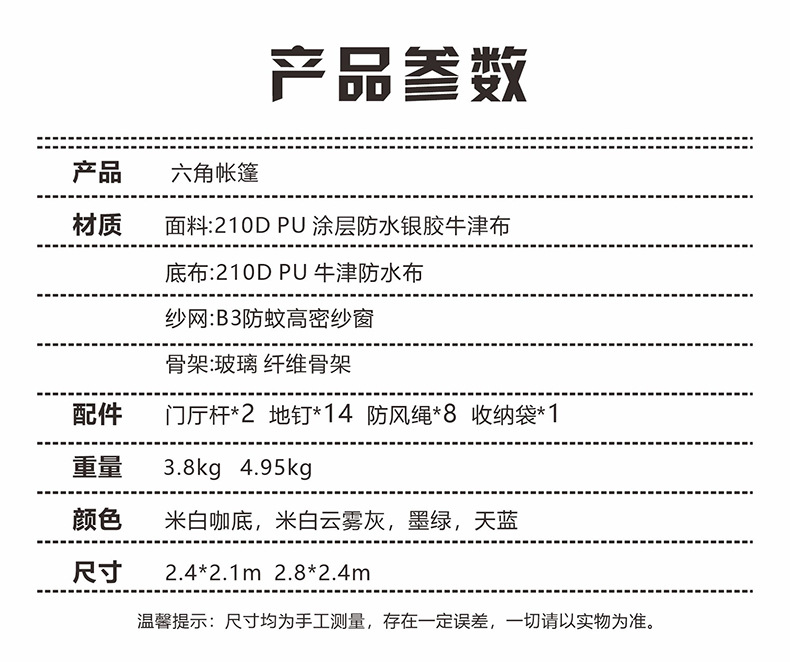 产品参数

产品 六角帐篷

材质 面料:210D PU 涂层防水银胶牛津布

底布:210D PU 牛津防水布

纱网:B3防蚊高密纱窗

骨架:玻璃 纤维骨架

配件 门厅杆*2 地钉*14 防风绳*8 收纳袋*1

重量 3.8kg 4.95kg

颜色 米白咖底，米白云雾灰，墨绿，天蓝

尺寸 2.4*2.1m 2.8*2.4m

温馨提示：尺寸均为手工测量，存在一定误差，一切请以实物为准。